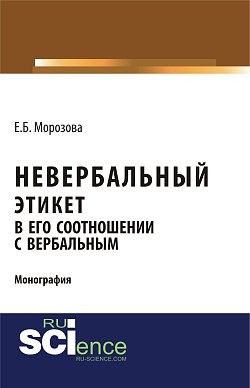 Е.Б. Морозова

НЕВЕРБАЛЬНЫЙ ЭТИКЕТ В ЕГО СООТНОШЕНИИ С ВЕРБАЛЬНЫМ

Монография

RU SCIence
RU-SCIENCE.COM